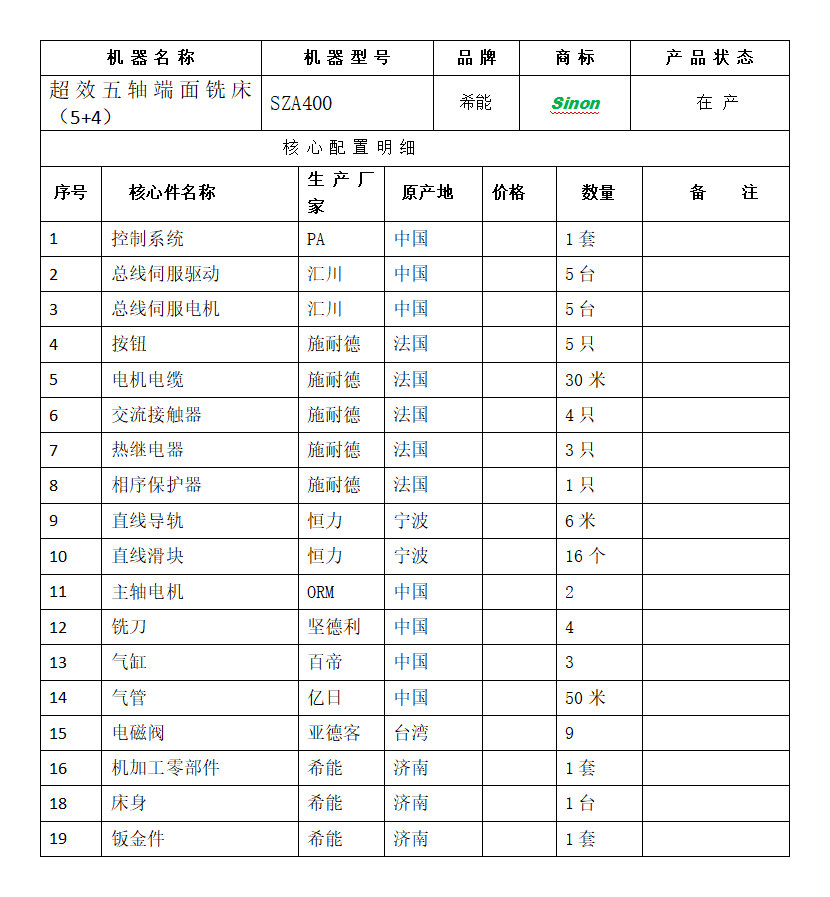 | 机器名称 | 机器型号 | 品牌 | 商标 | 产品状态 |
|---|---|---|---|---|
| 超效五轴端面铣床（5+4） | SZA400 | 希能 | Sinon | 在产 |

核心配置明细

| 序号 | 核心件名称 | 生产厂家 | 原产地 | 价格 | 数量 | 备注 |
|---|---|---|---|---|---|---|
| 1 | 控制系统 | PA | 中国 | | 1套 | |
| 2 | 总线伺服驱动 | 汇川 | 中国 | | 5台 | |
| 3 | 总线伺服电机 | 汇川 | 中国 | | 5台 | |
| 4 | 按钮 | 施耐德 | 法国 | | 5只 | |
| 5 | 电机电缆 | 施耐德 | 法国 | | 30米 | |
| 6 | 交流接触器 | 施耐德 | 法国 | | 4只 | |
| 7 | 热继电器 | 施耐德 | 法国 | | 3只 | |
| 8 | 相序保护器 | 施耐德 | 法国 | | 1只 | |
| 9 | 直线导轨 | 恒力 | 宁波 | | 6米 | |
| 10 | 直线滑块 | 恒力 | 宁波 | | 16个 | |
| 11 | 主轴电机 | ORM | 中国 | | 2 | |
| 12 | 铣刀 | 坚德利 | 中国 | | 4 | |
| 13 | 气缸 | 百帝 | 中国 | | 3 | |
| 14 | 气管 | 亿日 | 中国 | | 50米 | |
| 15 | 电磁阀 | 亚德客 | 台湾 | | 9 | |
| 16 | 机加工零部件 | 希能 | 济南 | | 1套 | |
| 18 | 床身 | 希能 | 济南 | | 1台 | |
| 19 | 钣金件 | 希能 | 济南 | | 1套 | |